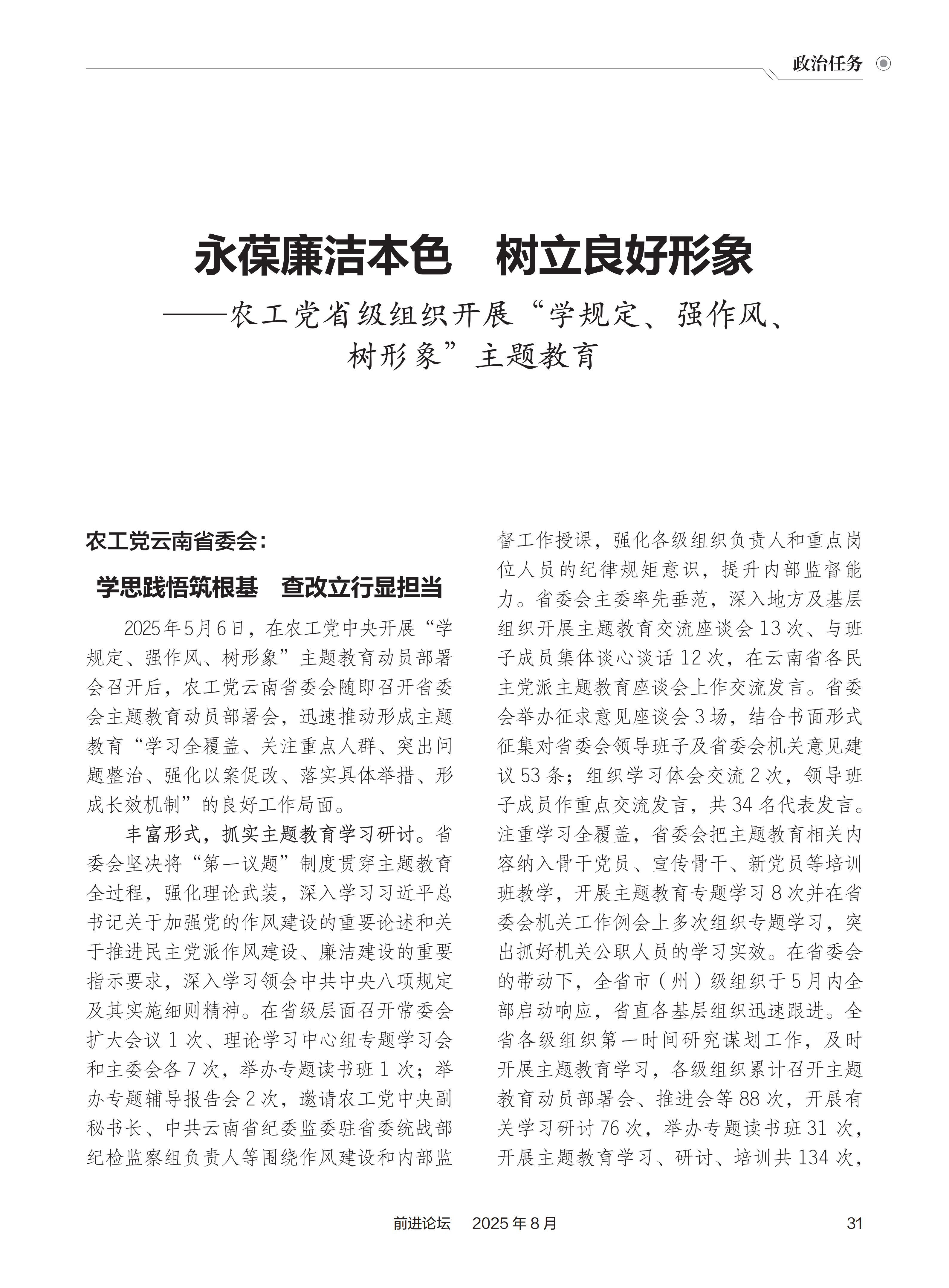 政治任务

永葆廉洁本色　树立良好形象

——农工党省级组织开展“学规定、强作风、树形象”主题教育

农工党云南省委会：

学思践悟筑根基　查改立行显担当

2025年5月6日，在农工党中央开展“学规定、强作风、树形象”主题教育动员部署会召开后，农工党云南省委会随即召开省委会主题教育动员部署会，迅速推动形成主题教育“学习全覆盖、关注重点人群、突出问题整治、强化以案促改、落实具体举措、形成长效机制”的良好工作局面。

丰富形式，抓实主题教育学习研讨。省委会坚决将“第一议题”制度贯穿主题教育全过程，强化理论武装，深入学习习近平总书记关于加强党的作风建设的重要论述和关于推进民主党派作风建设、廉洁建设的重要指示要求，深入学习领会中共中央八项规定及其实施细则精神。在省级层面召开常委会扩大会议1次、理论学习中心组专题学习会和主委会各7次，举办专题读书班1次；举办专题辅导报告会2次，邀请农工党中央副秘书长、中共云南省纪委监委驻省委统战部纪检监察组负责人等围绕作风建设和内部监督工作授课，强化各级组织负责人和重点岗位人员的纪律规矩意识，提升内部监督能力。省委会主委率先垂范，深入地方及基层组织开展主题教育交流座谈会13次、与班子成员集体谈心谈话12次，在云南省各民主党派主题教育座谈会上作交流发言。省委会举办征求意见座谈会3场，结合书面形式征集对省委会领导班子及省委会机关意见建议53条；组织学习体会交流2次，领导班子成员作重点交流发言，共34名代表发言。注重学习全覆盖，省委会把主题教育相关内容纳入骨干党员、宣传骨干、新党员等培训班教学，开展主题教育专题学习8次并在省委会机关工作例会上多次组织专题学习，突出抓好机关公职人员的学习实效。在省委会的带动下，全省市（州）级组织于5月内全部启动响应，省直各基层组织迅速跟进。全省各级组织第一时间研究谋划工作，及时开展主题教育学习，各级组织累计召开主题教育动员部署会、推进会等88次，开展有关学习研讨76次，举办专题读书班31次，开展主题教育学习、研讨、培训共134次，

前进论坛　2025年8月　31